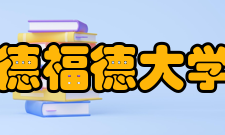 德福德大学